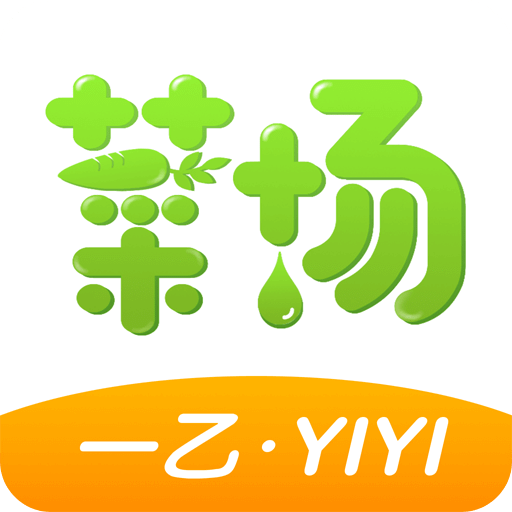 菜场

一乙·YIYI